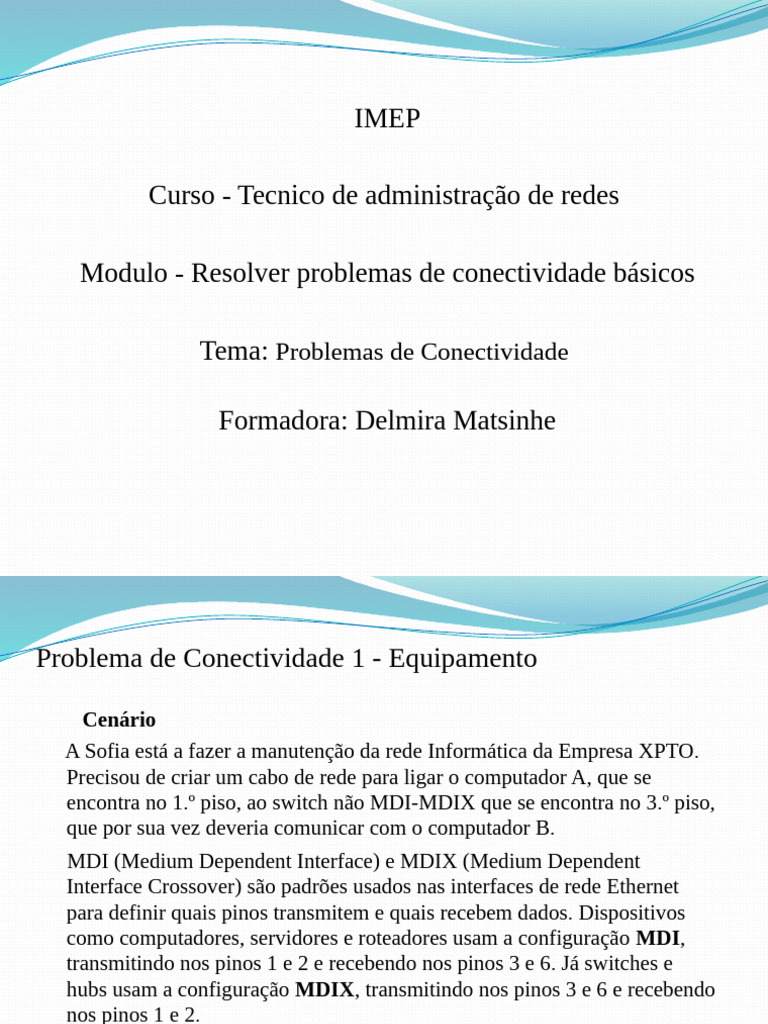 IMEP

Curso - Tecnico de administração de redes

Modulo - Resolver problemas de conectividade básicos

Tema: Problemas de Conectividade

Formadora: Delmira Matsinhe

Problema de Conectividade 1 - Equipamento

Cenário

A Sofia está a fazer a manutenção da rede Informática da Empresa XPTO. Precisou de criar um cabo de rede para ligar o computador A, que se encontra no 1.º piso, ao switch não MDI-MDIX que se encontra no 3.º piso, que por sua vez deveria comunicar com o computador B.

MDI (Medium Dependent Interface) e MDIX (Medium Dependent Interface Crossover) são padrões usados nas interfaces de rede Ethernet para definir quais pinos transmitem e quais recebem dados. Dispositivos como computadores, servidores e roteadores usam a configuração MDI, transmitindo nos pinos 1 e 2 e recebendo nos pinos 3 e 6. Já switches e hubs usam a configuração MDIX, transmitindo nos pinos 3 e 6 e recebendo nos pinos 1 e 2.